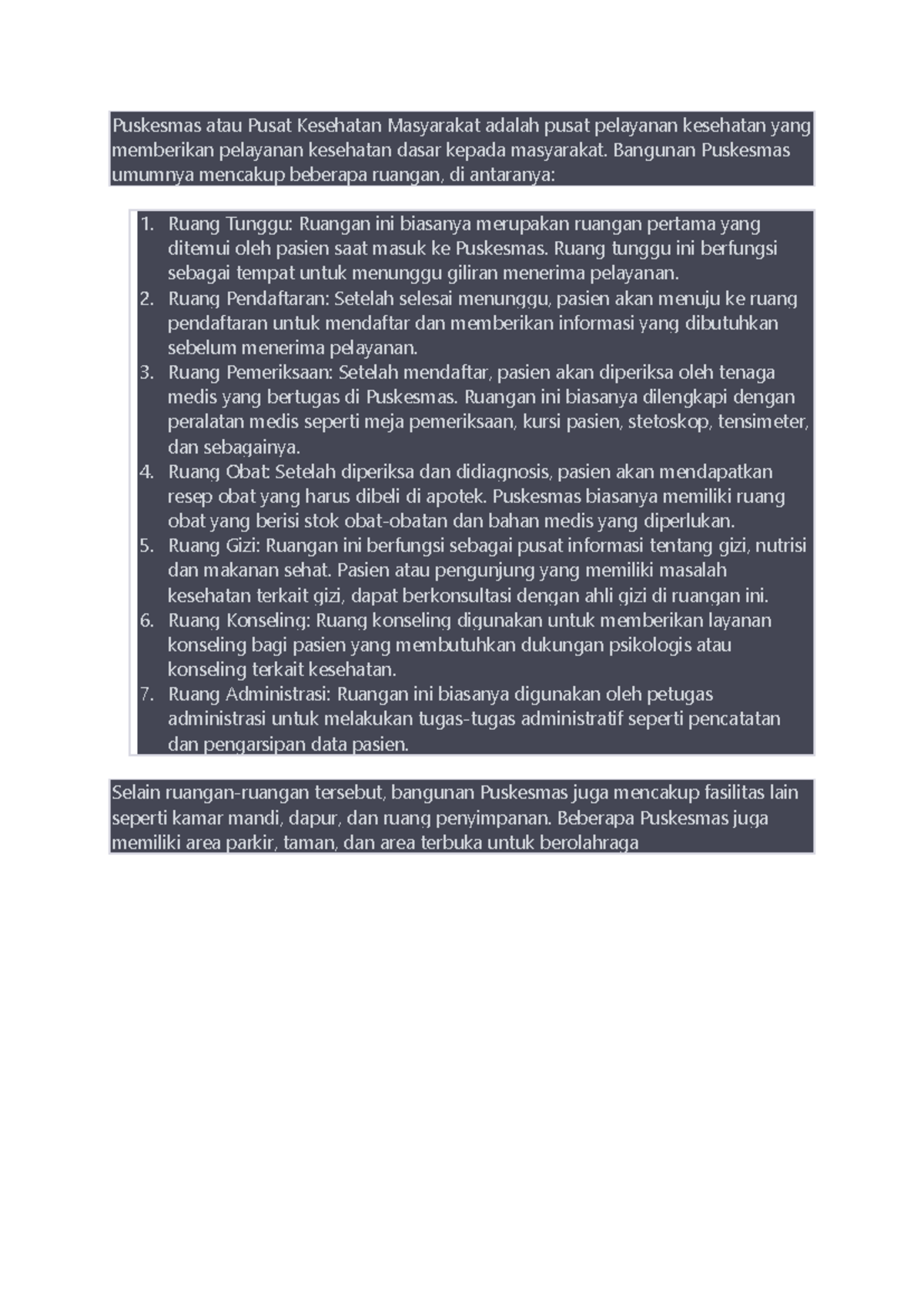 Puskesmas atau Pusat Kesehatan Masyarakat adalah pusat pelayanan kesehatan yang memberikan pelayanan kesehatan dasar kepada masyarakat. Bangunan Puskesmas umumnya mencakup beberapa ruangan, di antaranya:

1. Ruang Tunggu: Ruangan ini biasanya merupakan ruangan pertama yang ditemui oleh pasien saat masuk ke Puskesmas. Ruang tunggu ini berfungsi sebagai tempat untuk menunggu giliran menerima pelayanan.
2. Ruang Pendaftaran: Setelah selesai menunggu, pasien akan menuju ke ruang pendaftaran untuk mendaftar dan memberikan informasi yang dibutuhkan sebelum menerima pelayanan.
3. Ruang Pemeriksaan: Setelah mendaftar, pasien akan diperiksa oleh tenaga medis yang bertugas di Puskesmas. Ruangan ini biasanya dilengkapi dengan peralatan medis seperti meja pemeriksaan, kursi pasien, stetoskop, tensimeter, dan sebagainya.
4. Ruang Obat: Setelah diperiksa dan didiagnosis, pasien akan mendapatkan resep obat yang harus dibeli di apotek. Puskesmas biasanya memiliki ruang obat yang berisi stok obat-obatan dan bahan medis yang diperlukan.
5. Ruang Gizi: Ruangan ini berfungsi sebagai pusat informasi tentang gizi, nutrisi dan makanan sehat. Pasien atau pengunjung yang memiliki masalah kesehatan terkait gizi, dapat berkonsultasi dengan ahli gizi di ruangan ini.
6. Ruang Konseling: Ruang konseling digunakan untuk memberikan layanan konseling bagi pasien yang membutuhkan dukungan psikologis atau konseling terkait kesehatan.
7. Ruang Administrasi: Ruangan ini biasanya digunakan oleh petugas administrasi untuk melakukan tugas-tugas administratif seperti pencatatan dan pengarsipan data pasien.

Selain ruangan-ruangan tersebut, bangunan Puskesmas juga mencakup fasilitas lain seperti kamar mandi, dapur, dan ruang penyimpanan. Beberapa Puskesmas juga memiliki area parkir, taman, dan area terbuka untuk berolahraga